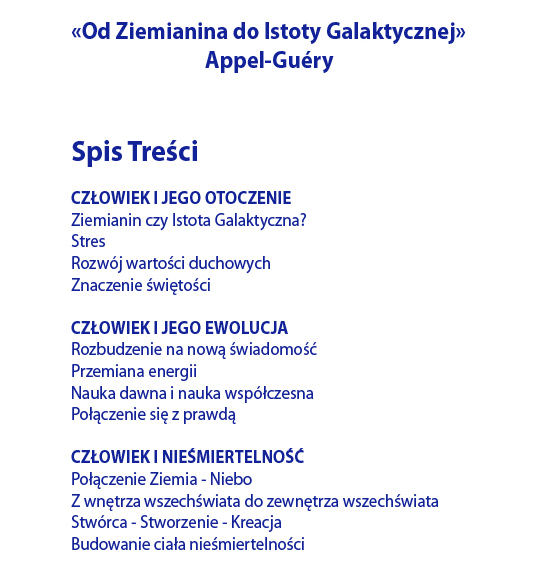 «Od Ziemianina do Istoty Galaktycznej»
Appel-Guéry

Spis Treści

CZŁOWIEK I JEGO OTOCZENIE
Ziemianin czy Istota Galaktyczna?
Stres
Rozwój wartości duchowych
Znaczenie świętości

CZŁOWIEK I JEGO EWOLUCJA
Rozbudzenie na nową świadomość
Przemiana energii
Nauka dawna i nauka współczesna
Połączenie się z prawdą

CZŁOWIEK I NIEŚMIERTELNOŚĆ
Połączenie Ziemia - Niebo
Z wnętrza wszechświata do zewnętrza wszechświata
Stwórca - Stworzenie - Kreacja
Budowanie ciała nieśmiertelności